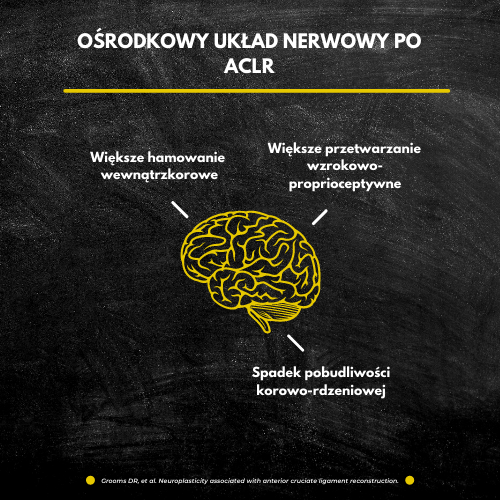 OŚRODKOWY UKŁAD NERWOWY PO ACLR

Większe hamowanie wewnątrzkorowe

Większe przetwarzanie wzrokowo-proprioceptywne

Spadek pobudliwości korowo-rdzeniowej

Grooms DR, et al. Neuroplasticity associated with anterior cruciate ligament reconstruction.